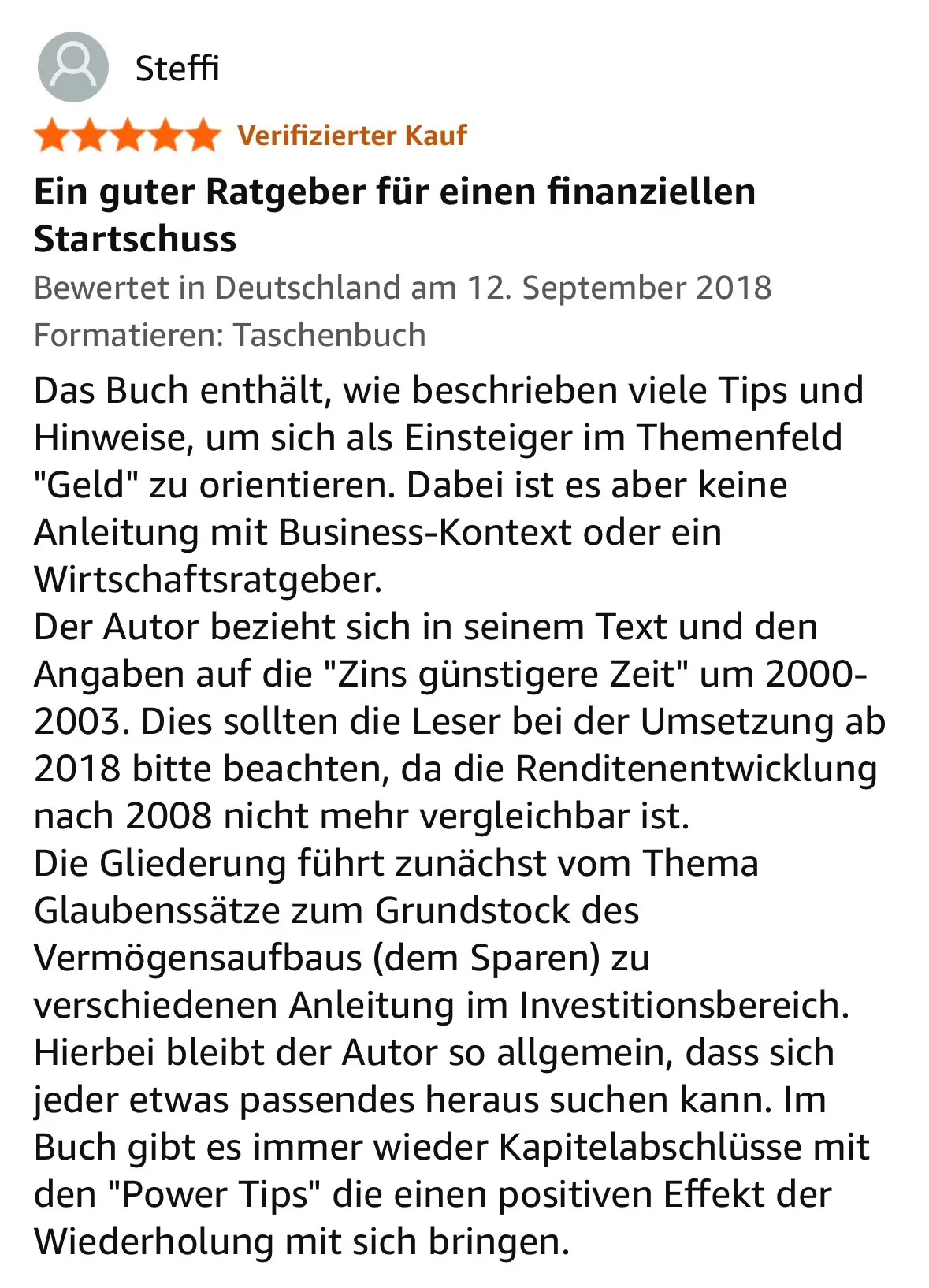 Steffi

Verifizierter Kauf

Ein guter Ratgeber für einen finanziellen Startschuss

Bewertet in Deutschland am 12. September 2018

Formatieren: Taschenbuch

Das Buch enthält, wie beschrieben viele Tips und Hinweise, um sich als Einsteiger im Themenfeld "Geld" zu orientieren. Dabei ist es aber keine Anleitung mit Business-Kontext oder ein Wirtschaftsratgeber.
Der Autor bezieht sich in seinem Text und den Angaben auf die "Zins günstigere Zeit" um 2000-2003. Dies sollten die Leser bei der Umsetzung ab 2018 bitte beachten, da die Renditenentwicklung nach 2008 nicht mehr vergleichbar ist.
Die Gliederung führt zunächst vom Thema Glaubenssätze zum Grundstock des Vermögensaufbaus (dem Sparen) zu verschiedenen Anleitung im Investitionsbereich. Hierbei bleibt der Autor so allgemein, dass sich jeder etwas passendes heraus suchen kann. Im Buch gibt es immer wieder Kapitelabschlüsse mit den "Power Tips" die einen positiven Effekt der Wiederholung mit sich bringen.